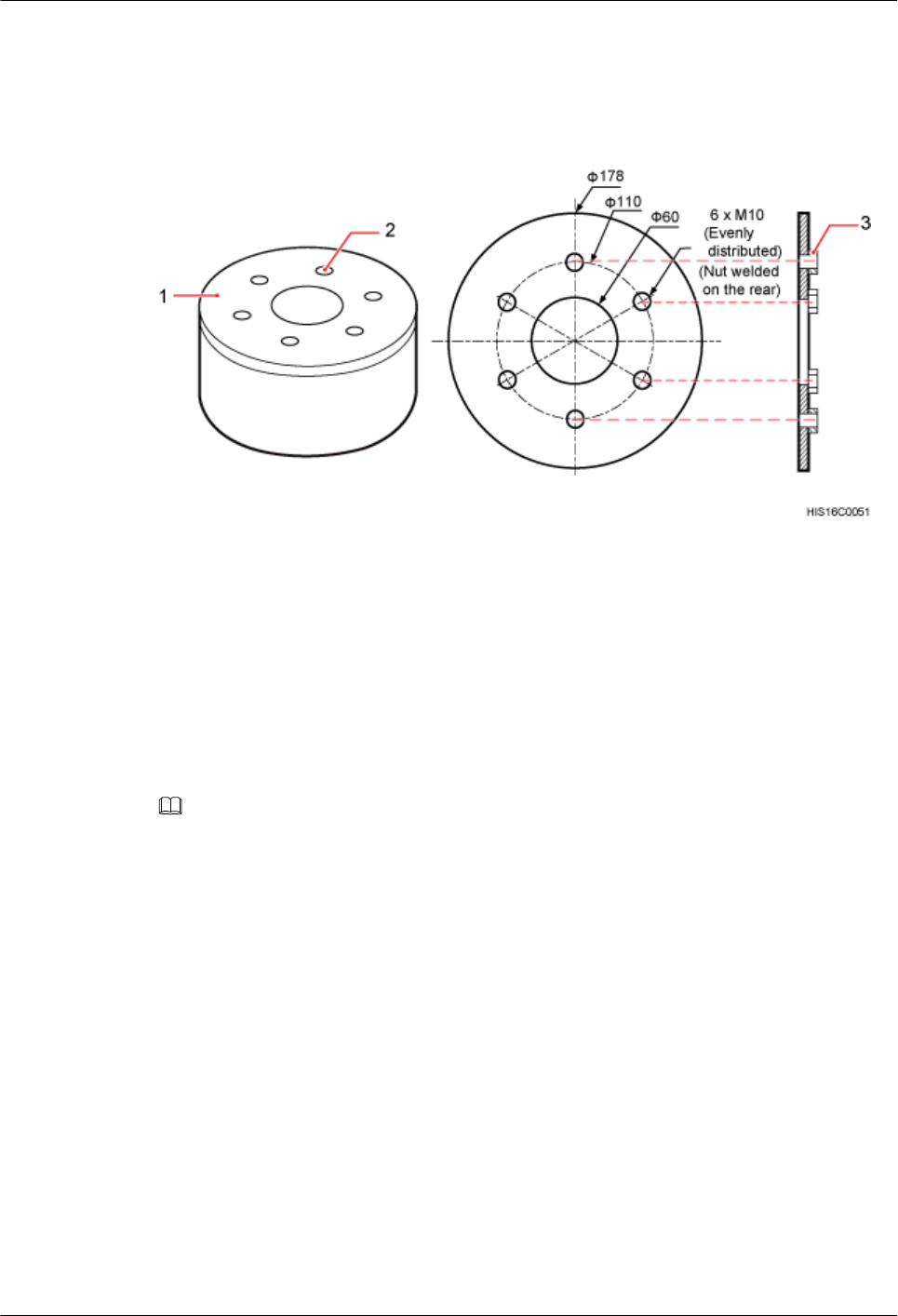 Φ178

Φ110

Φ60

6 x M10 (Evenly distributed) (Nut welded on the rear)

1

2

3

HIS16C0051